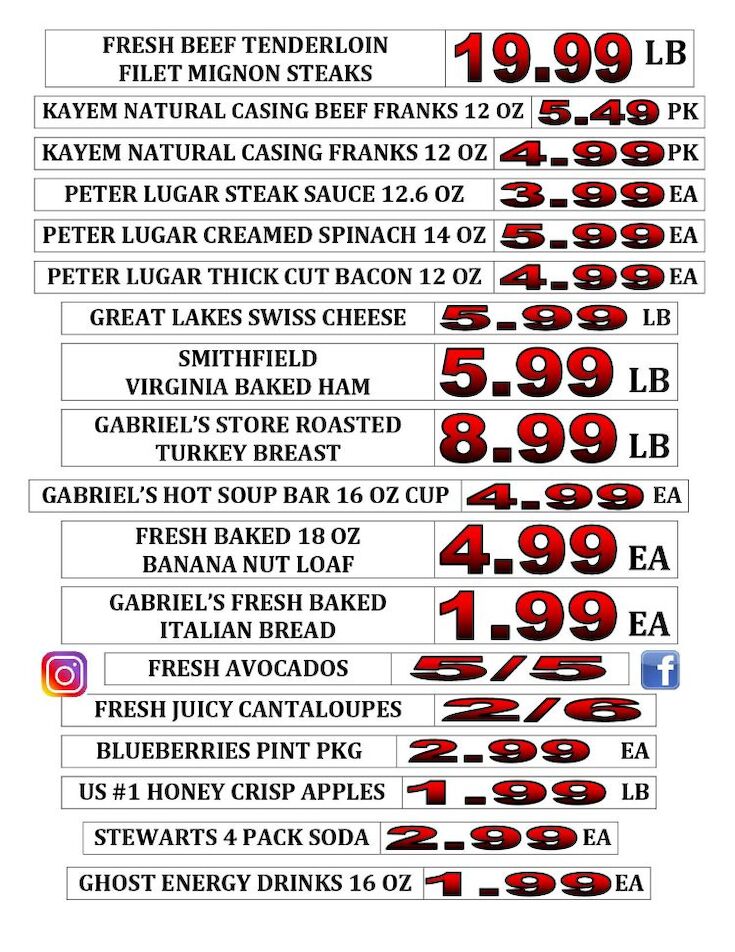 FRESH BEEF TENDERLOIN
FILET MIGNON STEAKS
19.99 LB

KAYEM NATURAL CASING BEEF FRANKS 12 OZ 5.49 PK

KAYEM NATURAL CASING FRANKS 12 OZ 4.99 PK

PETER LUGAR STEAK SAUCE 12.6 OZ 3.99 EA

PETER LUGAR CREAMED SPINACH 14 OZ 5.99 EA

PETER LUGAR THICK CUT BACON 12 OZ 4.99 EA

GREAT LAKES SWISS CHEESE 5.99 LB

SMITHFIELD
VIRGINIA BAKED HAM
5.99 LB

GABRIEL'S STORE ROASTED
TURKEY BREAST
8.99 LB

GABRIEL'S HOT SOUP BAR 16 OZ CUP 4.99 EA

FRESH BAKED 18 OZ
BANANA NUT LOAF
4.99 EA

GABRIEL'S FRESH BAKED
ITALIAN BREAD
1.99 EA

FRESH AVOCADOS 5/5

FRESH JUICY CANTALOUPES 2/6

BLUEBERRIES PINT PKG 2.99 EA

US #1 HONEY CRISP APPLES 1.99 LB

STEWARTS 4 PACK SODA 2.99 EA

GHOST ENERGY DRINKS 16 OZ 1.99 EA